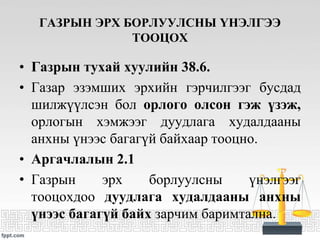 ГАЗРЫН ЭРХ БОРЛУУЛСНЫ ҮНЭЛГЭЭ ТООЦОХ

• Газрын тухай хуулийн 38.6.

• Газар эзэмших эрхийн гэрчилгээг бусдад шилжүүлсэн бол орлого олсон гэж үзэж, орлогын хэмжээг дуудлага худалдааны анхны үнээс багагүй байхаар тооцно.

• Аргачлалын 2.1

• Газрын эрх борлуулсны үнэлгээг тооцохдоо дуудлага худалдааны анхны үнээс багагүй байх зарчим баримтална.

fppt.com